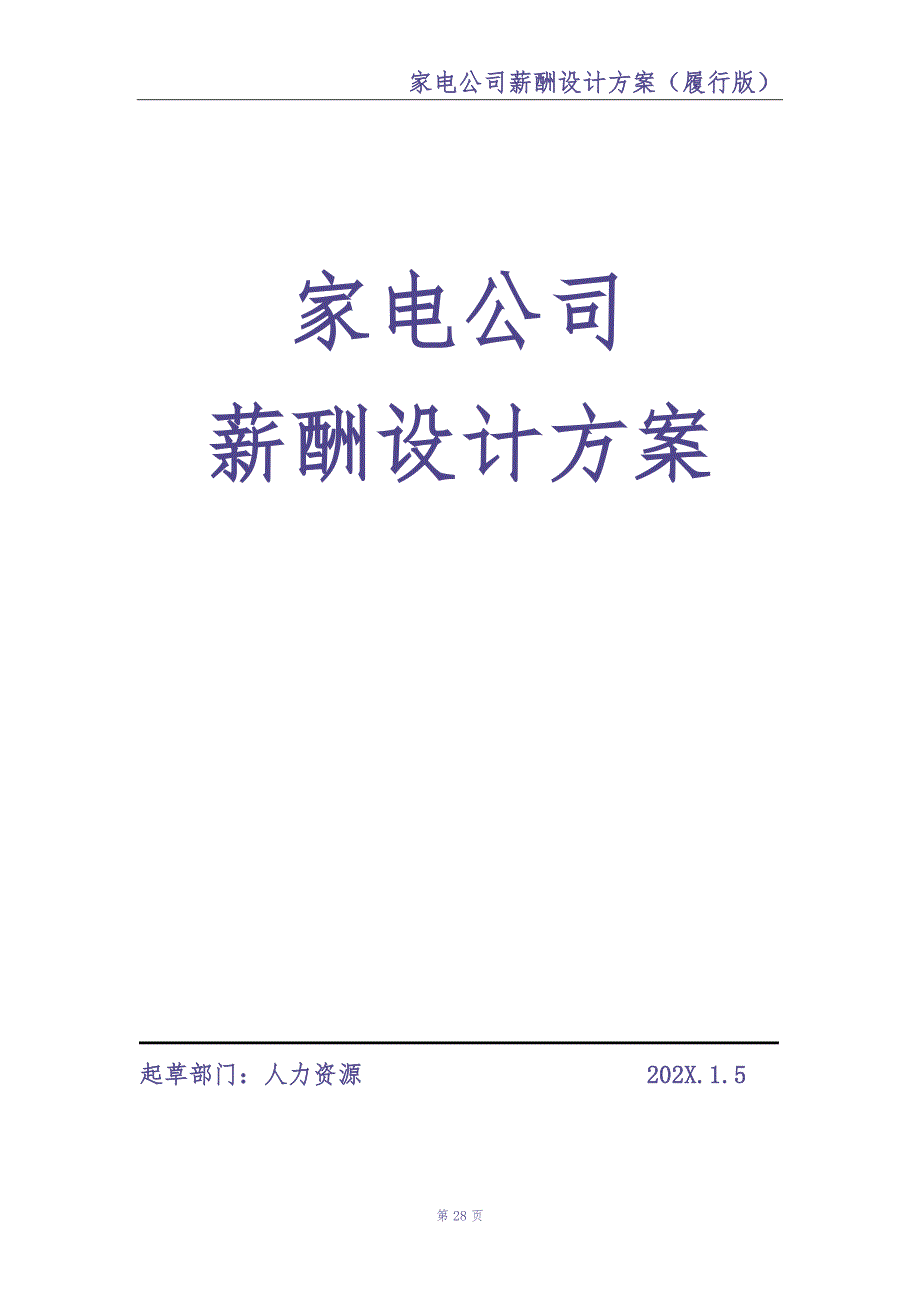 家电公司薪酬设计方案（履行版）

家电公司
薪酬设计方案

起草部门：人力资源 202X.1.5

第 28 页